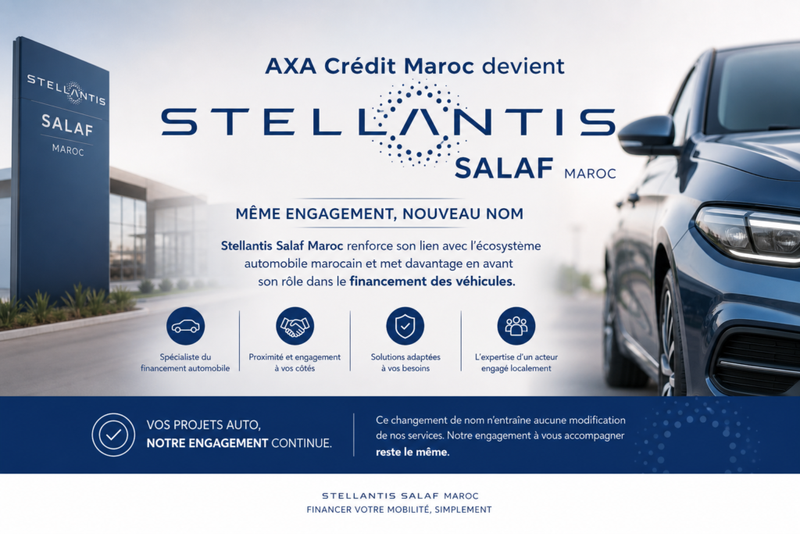 STELLANTIS
SALAF
MAROC

AXA Crédit Maroc devient
STELLANTIS
SALAF MAROC

MÊME ENGAGEMENT, NOUVEAU NOM

Stellantis Salaf Maroc renforce son lien avec l'écosystème automobile marocain et met davantage en avant son rôle dans le financement des véhicules.

Spécialiste du financement automobile

Proximité et engagement à vos côtés

Solutions adaptées à vos besoins

L'expertise d'un acteur engagé localement

VOS PROJETS AUTO, NOTRE ENGAGEMENT CONTINUE.

Ce changement de nom n'entraîne aucune modification de nos services. Notre engagement à vous accompagner reste le même.

STELLANTIS SALAF MAROC
FINANCER VOTRE MOBILITÉ, SIMPLEMENT